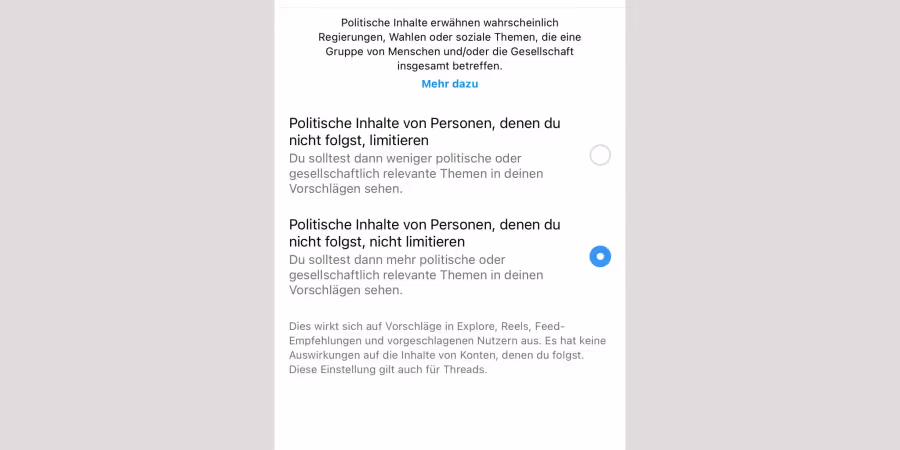 Politische Inhalte erwähnen wahrscheinlich Regierungen, Wahlen oder soziale Themen, die eine Gruppe von Menschen und/oder die Gesellschaft insgesamt betreffen.

Mehr dazu

Politische Inhalte von Personen, denen du nicht folgst, limitieren
Du solltest dann weniger politische oder gesellschaftlich relevante Themen in deinen Vorschlägen sehen.

Politische Inhalte von Personen, denen du nicht folgst, nicht limitieren
Du solltest dann mehr politische oder gesellschaftlich relevante Themen in deinen Vorschlägen sehen.

Dies wirkt sich auf Vorschläge in Explore, Reels, Feed-Empfehlungen und vorgeschlagenen Nutzern aus. Es hat keine Auswirkungen auf die Inhalte von Konten, denen du folgst. Diese Einstellung gilt auch für Threads.